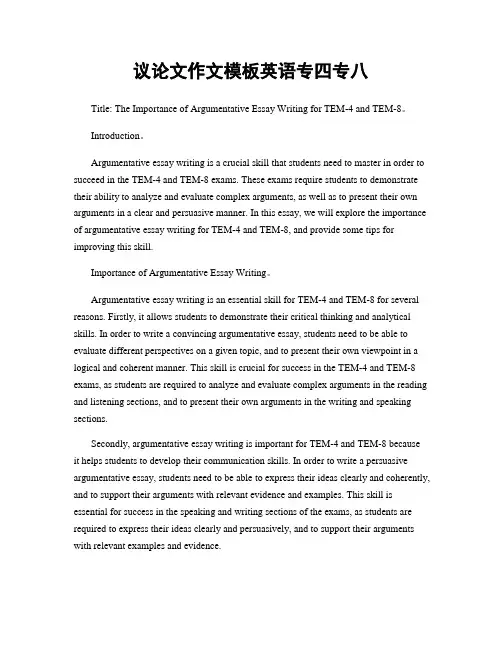 议论文作文模板英语专四专八

Title: The Importance of Argumentative Essay Writing for TEM-4 and TEM-8。

Introduction。

Argumentative essay writing is a crucial skill that students need to master in order to succeed in the TEM-4 and TEM-8 exams. These exams require students to demonstrate their ability to analyze and evaluate complex arguments, as well as to present their own arguments in a clear and persuasive manner. In this essay, we will explore the importance of argumentative essay writing for TEM-4 and TEM-8, and provide some tips for improving this skill.

Importance of Argumentative Essay Writing。

Argumentative essay writing is an essential skill for TEM-4 and TEM-8 for several reasons. Firstly, it allows students to demonstrate their critical thinking and analytical skills. In order to write a convincing argumentative essay, students need to be able to evaluate different perspectives on a given topic, and to present their own viewpoint in a logical and coherent manner. This skill is crucial for success in the TEM-4 and TEM-8 exams, as students are required to analyze and evaluate complex arguments in the reading and listening sections, and to present their own arguments in the writing and speaking sections.

Secondly, argumentative essay writing is important for TEM-4 and TEM-8 because it helps students to develop their communication skills. In order to write a persuasive argumentative essay, students need to be able to express their ideas clearly and coherently, and to support their arguments with relevant evidence and examples. This skill is essential for success in the speaking and writing sections of the exams, as students are required to express their ideas clearly and persuasively, and to support their arguments with relevant examples and evidence.